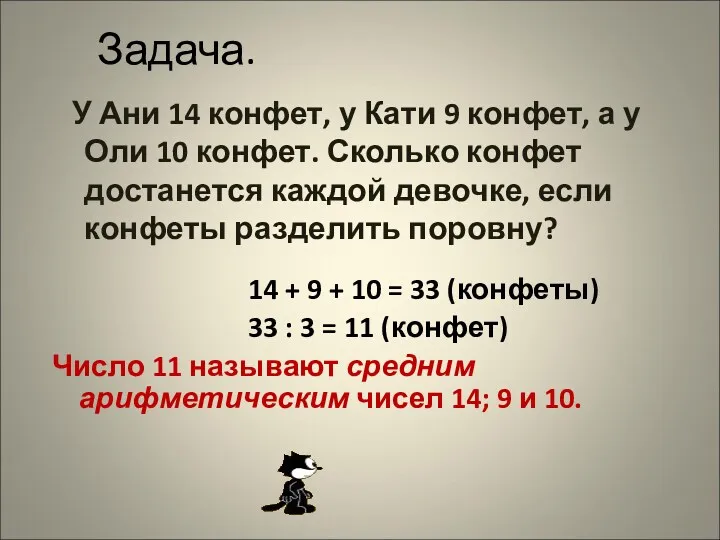 Задача.

У Ани 14 конфет, у Кати 9 конфет, а у Оли 10 конфет. Сколько конфет достанется каждой девочке, если конфеты разделить поровну?

$14 + 9 + 10 = 33$ (конфеты)
$33 : 3 = 11$ (конфет)

Число 11 называют средним арифметическим чисел 14; 9 и 10.